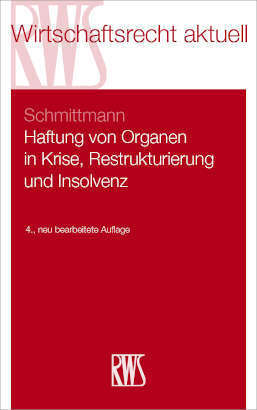 RWS

Wirtschaftsrecht aktuell

Schmittmann

Haftung von Organen in Krise, Restrukturierung und Insolvenz

4., neu bearbeitete Auflage

RWS